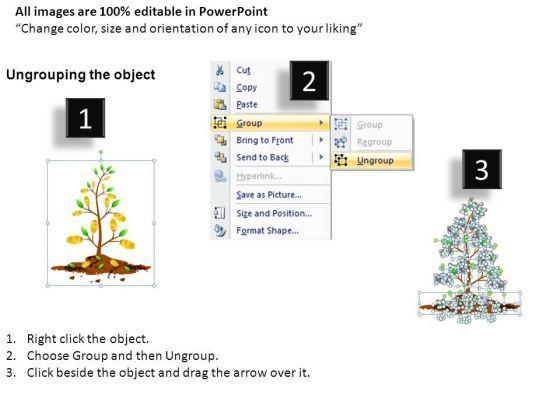 All images are 100% editable in PowerPoint
"Change color, size and orientation of any icon to your liking"

Ungrouping the object

1

2

Cut
Copy
Paste
Group
Bring to Front
Send to Back
Hyperlink...
Save as Picture...
Size and Position...
Format Shape...

Group
Regroup
Ungroup

3

1. Right click the object.
2. Choose Group and then Ungroup.
3. Click beside the object and drag the arrow over it.